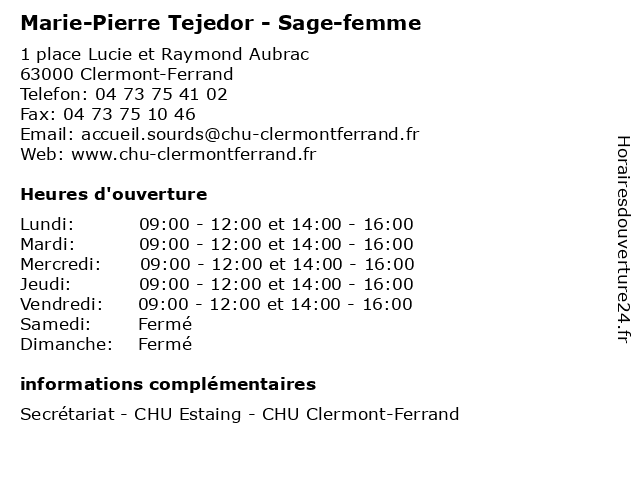 Marie-Pierre Tejedor - Sage-femme

1 place Lucie et Raymond Aubrac
63000 Clermont-Ferrand
Telefon: 04 73 75 41 02
Fax: 04 73 75 10 46
Email: accueil.sourds@chu-clermontferrand.fr
Web: www.chu-clermontferrand.fr

Heures d'ouverture

| | |
|---|---|
| Lundi: | 09:00 - 12:00 et 14:00 - 16:00 |
| Mardi: | 09:00 - 12:00 et 14:00 - 16:00 |
| Mercredi: | 09:00 - 12:00 et 14:00 - 16:00 |
| Jeudi: | 09:00 - 12:00 et 14:00 - 16:00 |
| Vendredi: | 09:00 - 12:00 et 14:00 - 16:00 |
| Samedi: | Fermé |
| Dimanche: | Fermé |

informations complémentaires

Secrétariat - CHU Estaing - CHU Clermont-Ferrand

Horairesdouverture24.fr